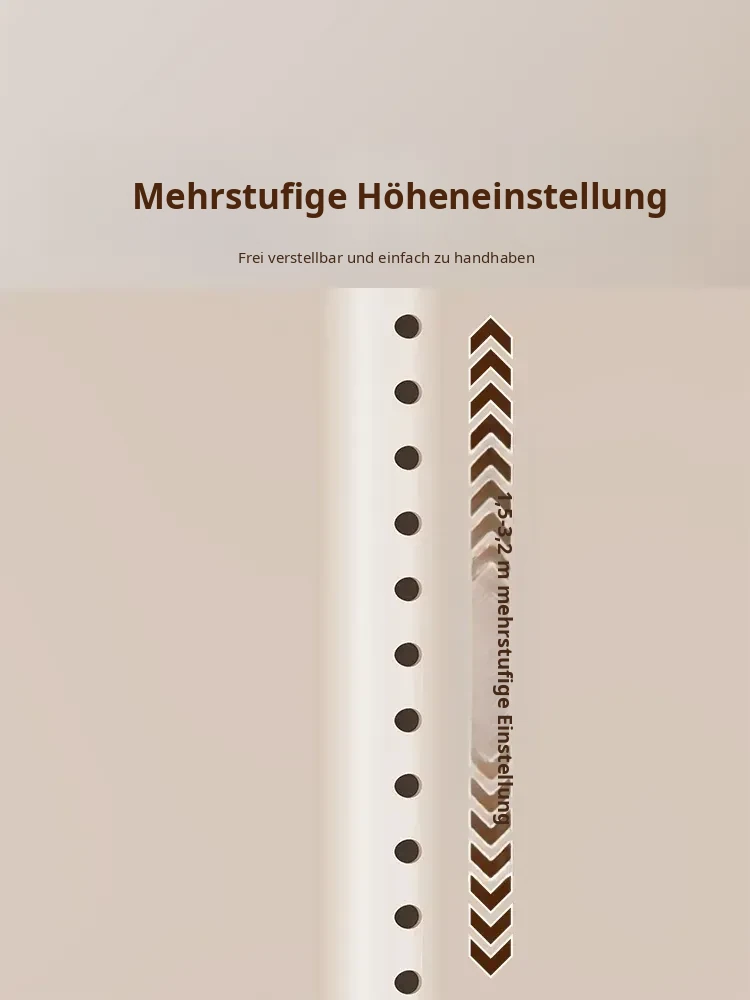 Mehrstufige Höheneinstellung

Frei verstellbar und einfach zu handhaben

1,5-3,2 m mehrstufige Einstellung